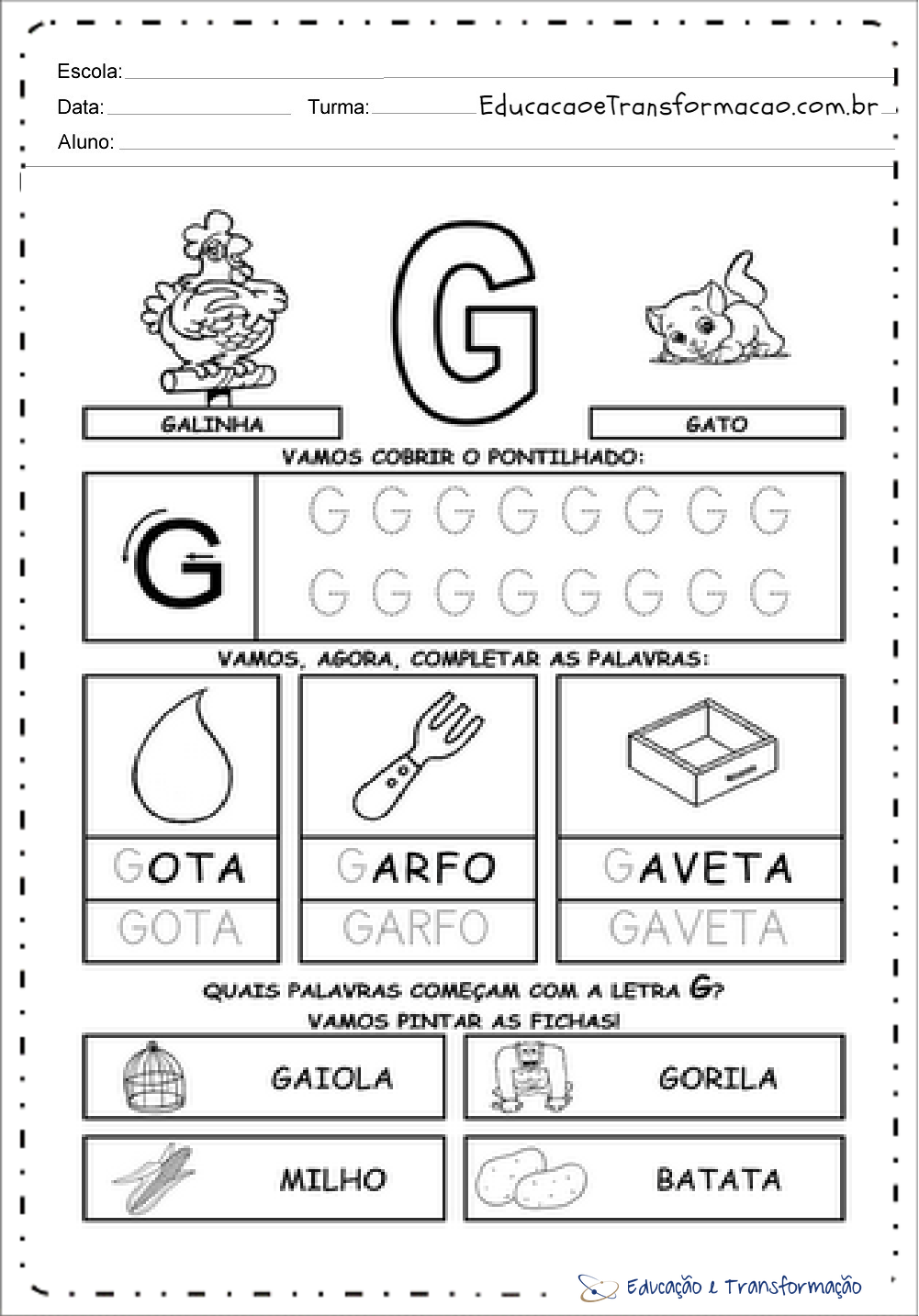 Escola:

Data: Turma: EducacaoeTransformacao.com.br

Aluno:

GALINHA

G

GATO

VAMOS COBRIR O PONTILHADO:

G

G G G G G G G G

G G G G G G G G

VAMOS, AGORA, COMPLETAR AS PALAVRAS:

GOTA

GOTA

GARFO

GARFO

GAVETA

GAVETA

QUAIS PALAVRAS COMEÇAM COM A LETRA G?

VAMOS PINTAR AS FICHAS!

GAIOLA

GORILA

MILHO

BATATA

Educação e Transformação